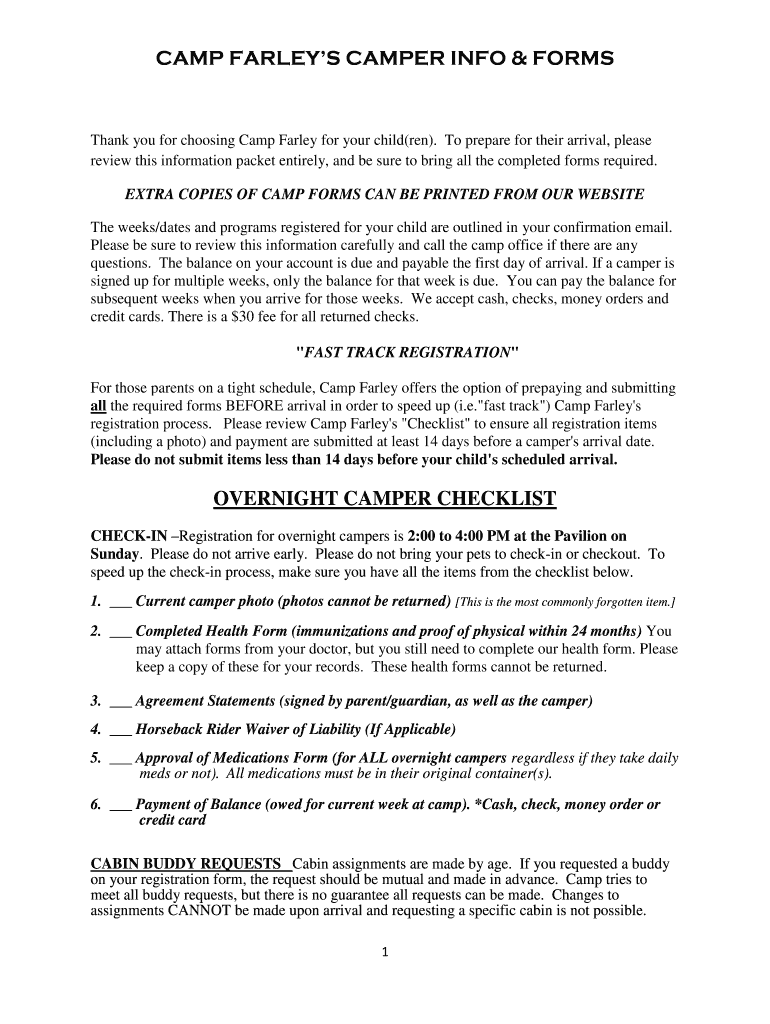 CAMP FARLEY'S CAMPER INFO & FORMS

Thank you for choosing Camp Farley for your child(ren). To prepare for their arrival, please review this information packet entirely, and be sure to bring all the completed forms required.

EXTRA COPIES OF CAMP FORMS CAN BE PRINTED FROM OUR WEBSITE

The weeks/dates and programs registered for your child are outlined in your confirmation email. Please be sure to review this information carefully and call the camp office if there are any questions. The balance on your account is due and payable the first day of arrival. If a camper is signed up for multiple weeks, only the balance for that week is due. You can pay the balance for subsequent weeks when you arrive for those weeks. We accept cash, checks, money orders and credit cards. There is a $30 fee for all returned checks.

"FAST TRACK REGISTRATION"

For those parents on a tight schedule, Camp Farley offers the option of prepaying and submitting all the required forms BEFORE arrival in order to speed up (i.e."fast track") Camp Farley's registration process. Please review Camp Farley's "Checklist" to ensure all registration items (including a photo) and payment are submitted at least 14 days before a camper's arrival date. Please do not submit items less than 14 days before your child's scheduled arrival.

OVERNIGHT CAMPER CHECKLIST

CHECK-IN –Registration for overnight campers is 2:00 to 4:00 PM at the Pavilion on Sunday. Please do not arrive early. Please do not bring your pets to check-in or checkout. To speed up the check-in process, make sure you have all the items from the checklist below.

1. ___ Current camper photo (photos cannot be returned) [This is the most commonly forgotten item.]

2. ___ Completed Health Form (immunizations and proof of physical within 24 months) You may attach forms from your doctor, but you still need to complete our health form. Please keep a copy of these for your records. These health forms cannot be returned.

3. ___ Agreement Statements (signed by parent/guardian, as well as the camper)

4. ___ Horseback Rider Waiver of Liability (If Applicable)

5. ___ Approval of Medications Form (for ALL overnight campers regardless if they take daily meds or not). All medications must be in their original container(s).

6. ___ Payment of Balance (owed for current week at camp). *Cash, check, money order or credit card

CABIN BUDDY REQUESTS Cabin assignments are made by age. If you requested a buddy on your registration form, the request should be mutual and made in advance. Camp tries to meet all buddy requests, but there is no guarantee all requests can be made. Changes to assignments CANNOT be made upon arrival and requesting a specific cabin is not possible.

1